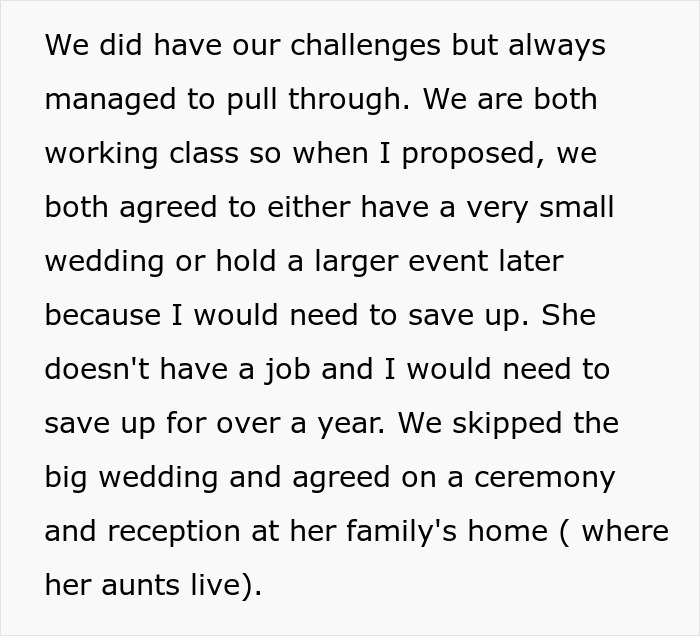 We did have our challenges but always managed to pull through. We are both working class so when I proposed, we both agreed to either have a very small wedding or hold a larger event later because I would need to save up. She doesn't have a job and I would need to save up for over a year. We skipped the big wedding and agreed on a ceremony and reception at her family's home ( where her aunts live).